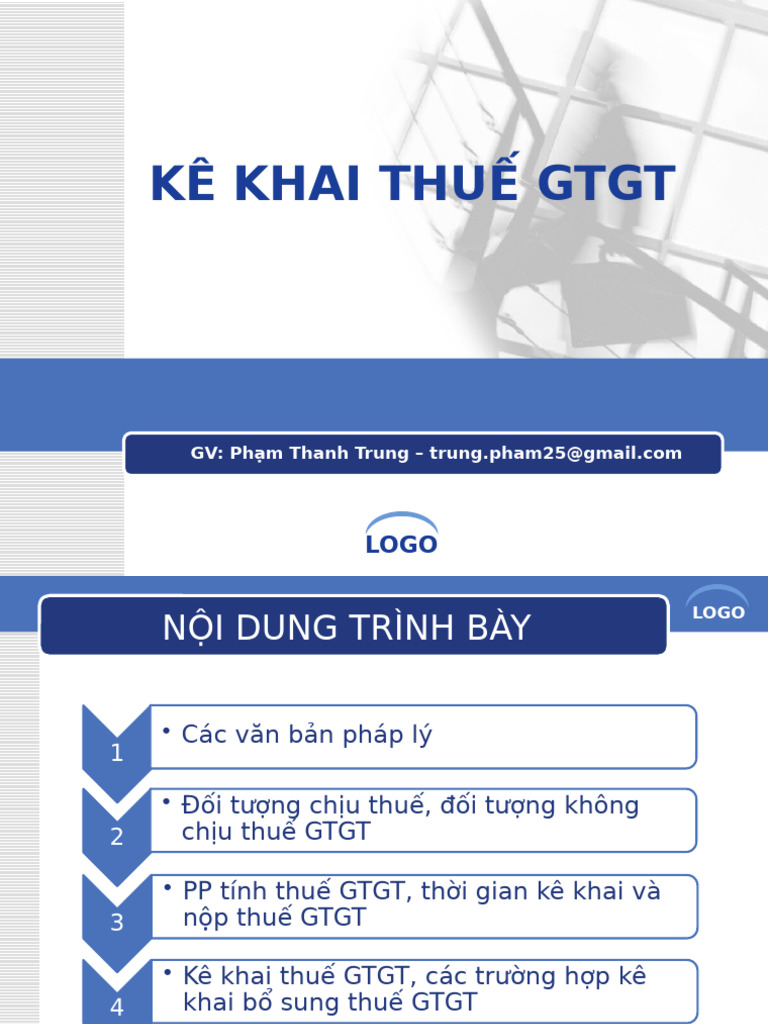 KÊ KHAI THUẾ GTGT

GV: Phạm Thanh Trung – trung.pham25@gmail.com

LOGO

NỘI DUNG TRÌNH BÀY

LOGO

1
• Các văn bản pháp lý

2
• Đối tượng chịu thuế, đối tượng không chịu thuế GTGT

3
• PP tính thuế GTGT, thời gian kê khai và nộp thuế GTGT

4
• Kê khai thuế GTGT, các trường hợp kê khai bổ sung thuế GTGT